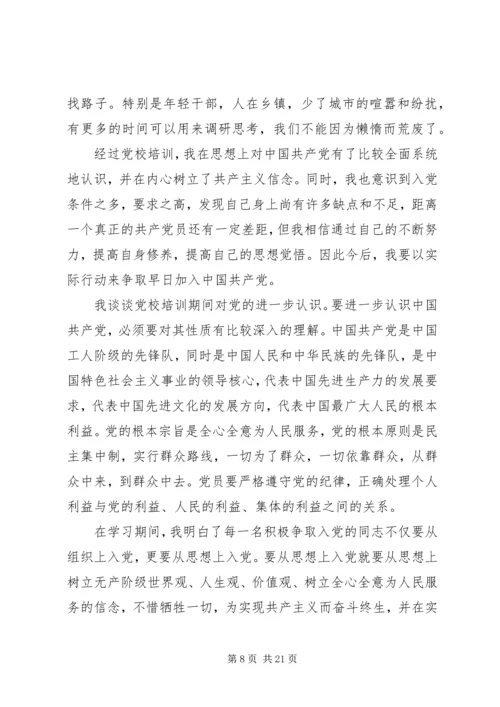 找路子。特别是年轻干部，人在乡镇，少了城市的喧嚣和纷扰，有更多的时间可以用来调研思考，我们不能因为懒惰而荒废了。

经过党校培训，我在思想上对中国共产党有了比较全面系统地认识，并在内心树立了共产主义信念。同时，我也意识到入党条件之多，要求之高，发现自己身上尚有许多缺点和不足，距离一个真正的共产党员还有一定差距，但我相信通过自己的不断努力，提高自身修养，提高自己的思想觉悟。因此今后，我要以实际行动来争取早日加入中国共产党。

我谈谈党校培训期间对党的进一步认识。要进一步认识中国共产党，必须要对其性质有比较深入的理解。中国共产党是中国工人阶级的先锋队，同时是中国人民和中华民族的先锋队，是中国特色社会主义事业的领导核心，代表中国先进生产力的发展要求，代表中国先进文化的发展方向，代表中国最广大人民的根本利益。党的根本宗旨是全心全意为人民服务，党的根本原则是民主集中制，实行群众路线，一切为了群众，一切依靠群众，从群众中来，到群众中去。党员要严格遵守党的纪律，正确处理个人利益与党的利益、人民的利益、集体的利益之间的关系。

在学习期间，我明白了每一名积极争取入党的同志不仅要从组织上入党，更要从思想上入党。要从思想上入党就要从思想上树立无产阶级世界观、人生观、价值观、树立全心全意为人民服务的信念，不惜牺牲一切，为实现共产主义而奋斗终生，并在实

第 8 页 共 21 页